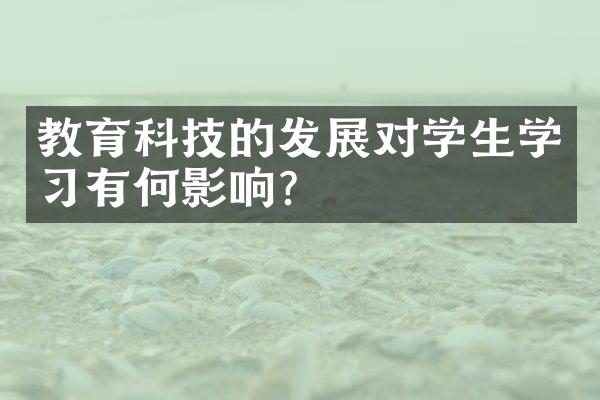 教育科技的发展对学生学习有何影响?